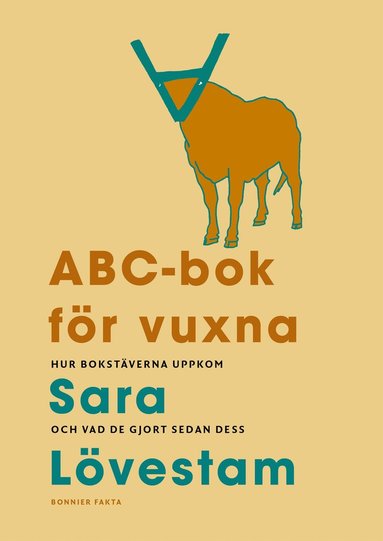 ABC-bok för vuxna

HUR BOKSTÄVERNA UPPKOM

Sara

OCH VAD DE GJORT SEDAN DESS

Lövestam

BONNIER FAKTA